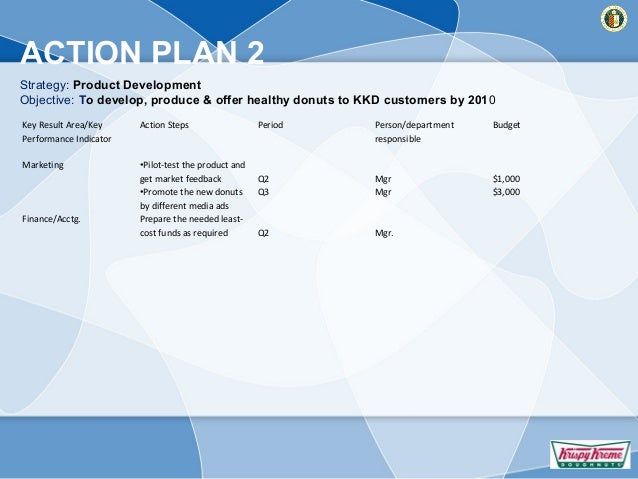 ACTION PLAN 2

Strategy: Product Development
Objective: To develop, produce & offer healthy donuts to KKD customers by 2010

| Key Result Area/Key Performance Indicator | Action Steps | Period | Person/department responsible | Budget |
|---|---|---|---|---|
| Marketing | •Pilot-test the product and get market feedback | Q2 | Mgr | $1,000 |
| | •Promote the new donuts by different media ads | Q3 | Mgr | $3,000 |
| Finance/Acctg. | Prepare the needed least-cost funds as required | Q2 | Mgr. | |

Krispy Kreme DOUGHNUTS